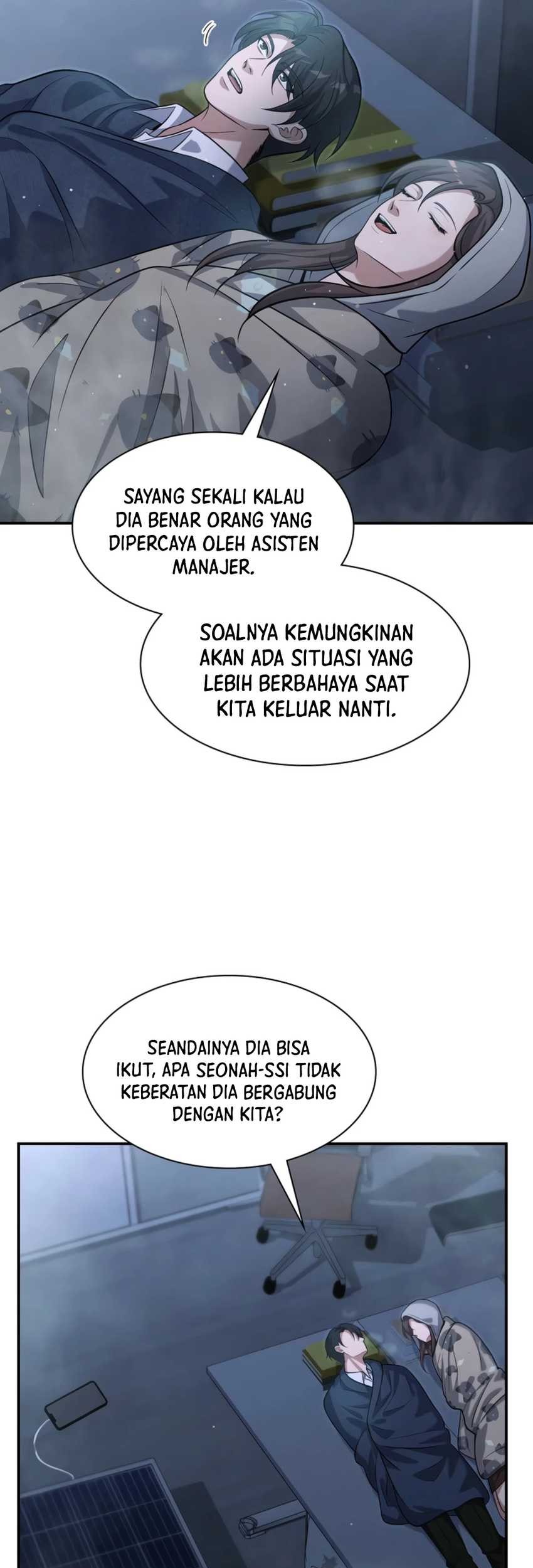 SAYANG SEKALI KALAU DIA BENAR ORANG YANG DIPERCAYA OLEH ASISTEN MANAJER.

SOALNYA KEMUNGKINAN AKAN ADA SITUASI YANG LEBIH BERBAHAYA SAAT KITA KELUAR NANTI.

SEANDAINYA DIA BISA IKUT, APA SEONAH-SSI TIDAK KEBERATAN DIA BERGABUNG DENGAN KITA?